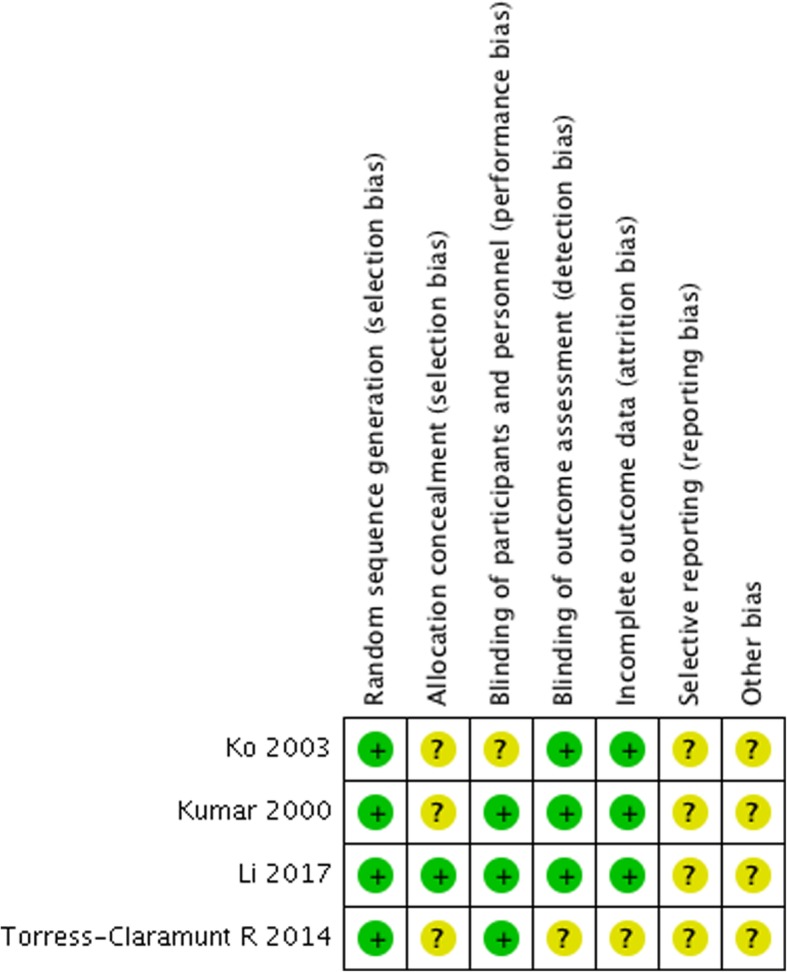 | | Random sequence generation (selection bias) | Allocation concealment (selection bias) | Blinding of participants and personnel (performance bias) | Blinding of outcome assessment (detection bias) | Incomplete outcome data (attrition bias) | Selective reporting (reporting bias) | Other bias |
|---|---|---|---|---|---|---|---|
| Ko 2003 | + | ? | ? | + | + | ? | ? |
| Kumar 2000 | + | ? | + | + | + | ? | ? |
| Li 2017 | + | + | + | + | + | ? | ? |
| Torress-Claramunt R 2014 | + | ? | + | ? | ? | ? | ? |